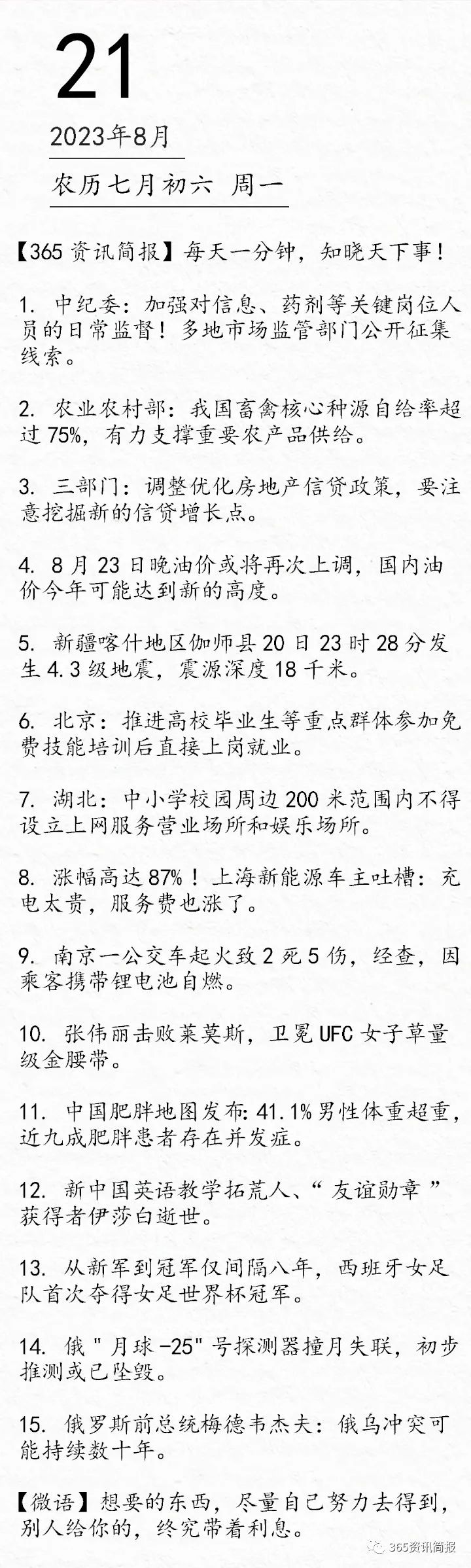 21

2023年8月

农历七月初六 周一

【365资讯简报】每天一分钟，知晓天下事！

1. 中纪委：加强对信息、药剂等关键岗位人员的日常监督！多地市场监管部门公开征集线索。

2. 农业农村部：我国畜禽核心种源自给率超过75%，有力支撑重要农产品供给。

3. 三部门：调整优化房地产信贷政策，要注意挖掘新的信贷增长点。

4. 8月23日晚油价或将再次上调，国内油价今年可能达到新的高度。

5. 新疆喀什地区伽师县20日23时28分发生4.3级地震，震源深度18千米。

6. 北京：推进高校毕业生等重点群体参加免费技能培训后直接上岗就业。

7. 湖北：中小学校园周边200米范围内不得设立上网服务营业场所和娱乐场所。

8. 涨幅高达87%！上海新能源车主吐槽：充电太贵，服务费也涨了。

9. 南京一公交车起火致2死5伤，经查，因乘客携带锂电池自燃。

10. 张伟丽击败莱莫斯，卫冕UFC女子草量级金腰带。

11. 中国肥胖地图发布：41.1%男性体重超重，近九成肥胖患者存在并发症。

12. 新中国英语教学拓荒人、“友谊勋章”获得者伊莎白逝世。

13. 从新军到冠军仅间隔八年，西班牙女足队首次夺得女足世界杯冠军。

14. 俄"月球-25"号探测器撞月失联，初步推测或已坠毁。

15. 俄罗斯前总统梅德韦杰夫：俄乌冲突可能持续数十年。

【微语】想要的东西，尽量自己努力去得到，别人给你的，终究带着利息。

365资讯简报